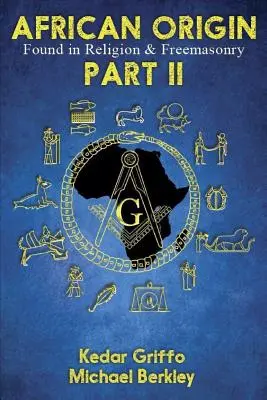 AFRICAN ORIGIN
Found in Religion & Freemasonry
PART II

G

Kedar Griffo
Michael Berkley